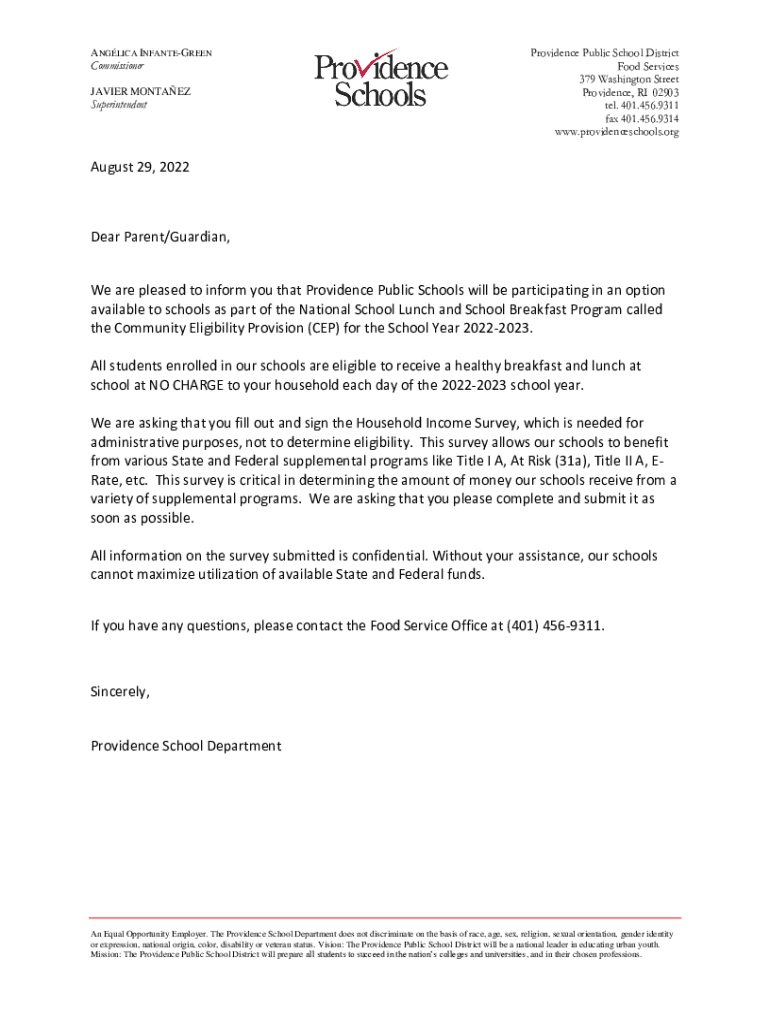 ANGÉLICA INFANTE-GREEN
Commissioner

JAVIER MONTAÑEZ
Superintendent

Providence Schools

Providence Public School District
Food Services
379 Washington Street
Providence, RI 02903
tel. 401.456.9311
fax 401.456.9314
www.providenceschools.org

August 29, 2022

Dear Parent/Guardian,

We are pleased to inform you that Providence Public Schools will be participating in an option available to schools as part of the National School Lunch and School Breakfast Program called the Community Eligibility Provision (CEP) for the School Year 2022-2023.

All students enrolled in our schools are eligible to receive a healthy breakfast and lunch at school at NO CHARGE to your household each day of the 2022-2023 school year.

We are asking that you fill out and sign the Household Income Survey, which is needed for administrative purposes, not to determine eligibility. This survey allows our schools to benefit from various State and Federal supplemental programs like Title I A, At Risk (31a), Title II A, E-Rate, etc. This survey is critical in determining the amount of money our schools receive from a variety of supplemental programs. We are asking that you please complete and submit it as soon as possible.

All information on the survey submitted is confidential. Without your assistance, our schools cannot maximize utilization of available State and Federal funds.

If you have any questions, please contact the Food Service Office at (401) 456-9311.

Sincerely,

Providence School Department

An Equal Opportunity Employer. The Providence School Department does not discriminate on the basis of race, age, sex, religion, sexual orientation, gender identity or expression, national origin, color, disability or veteran status. Vision: The Providence Public School District will be a national leader in educating urban youth. Mission: The Providence Public School District will prepare all students to succeed in the nation's colleges and universities, and in their chosen professions.